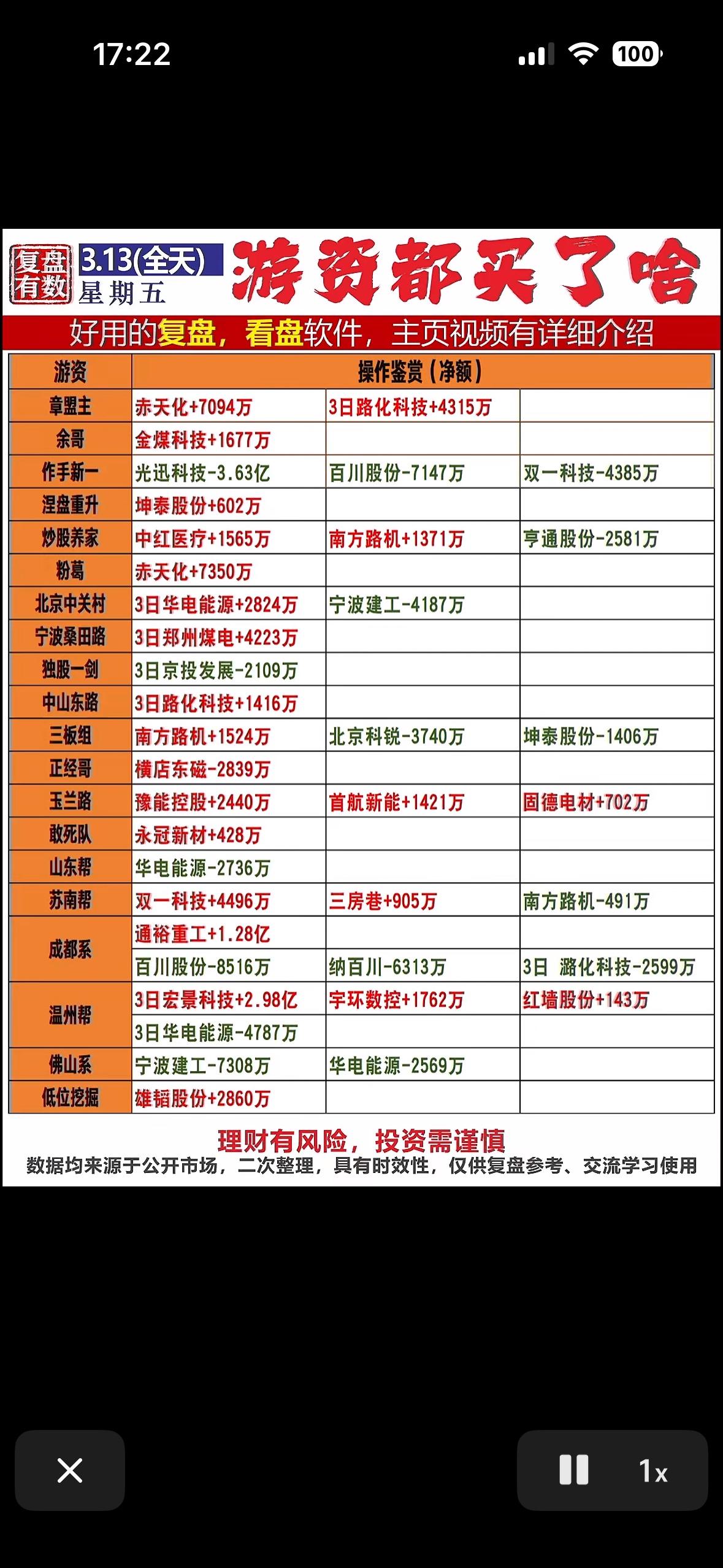 17:22

100

复盘有数 3.13(全天) 星期五 游资都买了啥

好用的复盘，看盘软件，主页视频有详细介绍

| 游资 | 操作鉴赏（净额） | | |
|---|---|---|---|
| 章盟主 | 赤天化+7094万 | 3日路化科技+4315万 | |
| 余哥 | 金煤科技+1677万 | | |
| 作手新一 | 光迅科技-3.63亿 | 百川股份-7147万 | 双一科技-4385万 |
| 涅盘重升 | 坤泰股份+602万 | | |
| 炒股养家 | 中红医疗+1565万 | 南方路机+1371万 | 亨通股份-2581万 |
| 粉葛 | 赤天化+7350万 | | |
| 北京中关村 | 3日华电能源+2824万 | 宁波建工-4187万 | |
| 宁波桑田路 | 3日郑州煤电+4223万 | | |
| 独股一剑 | 3日京投发展-2109万 | | |
| 中山东路 | 3日路化科技+1416万 | | |
| 三板组 | 南方路机+1524万 | 北京科锐-3740万 | 坤泰股份-1406万 |
| 正经哥 | 横店东磁-2839万 | | |
| 玉兰路 | 豫能控股+2440万 | 首航新能+1421万 | 固德电材+702万 |
| 敢死队 | 永冠新材+428万 | | |
| 山东帮 | 华电能源-2736万 | | |
| 苏南帮 | 双一科技+4496万 | 三房巷+905万 | 南方路机-491万 |
| 成都系 | 通裕重工+1.28亿 | | |
| | 百川股份-8516万 | 纳百川-6313万 | 3日 潞化科技-2599万 |
| 温州帮 | 3日宏景科技+2.98亿 | 宇环数控+1762万 | 红墙股份+143万 |
| | 3日华电能源-4787万 | | |
| 佛山系 | 宁波建工-7308万 | 华电能源-2569万 | |
| 低位挖掘 | 雄韬股份+2860万 | | |

理财有风险，投资需谨慎

数据均来源于公开市场，二次整理，具有时效性，仅供复盘参考、交流学习使用

1x